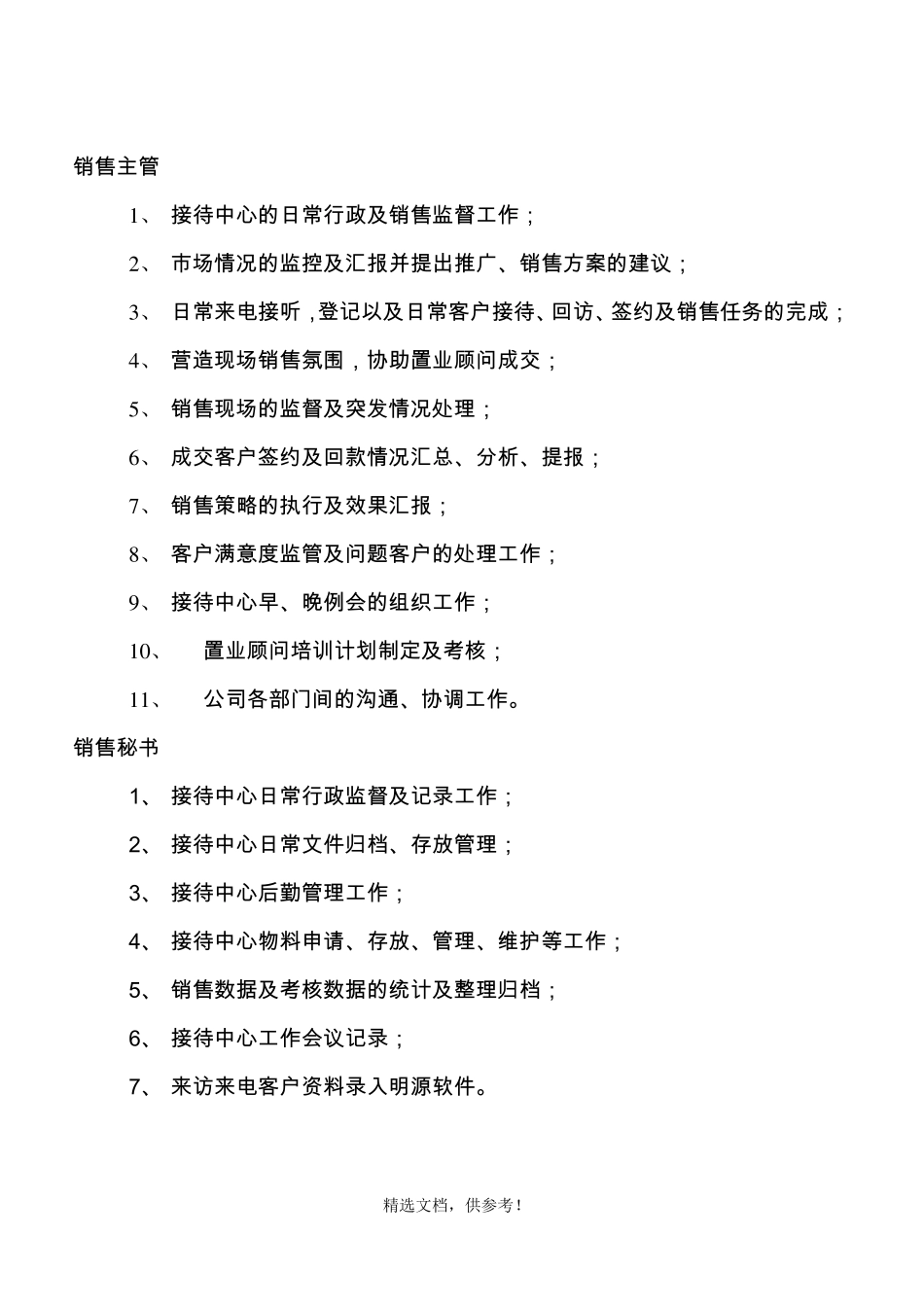 销售主管

1、 接待中心的日常行政及销售监督工作；

2、 市场情况的监控及汇报并提出推广、销售方案的建议；

3、 日常来电接听，登记以及日常客户接待、回访、签约及销售任务的完成；

4、 营造现场销售氛围，协助置业顾问成交；

5、 销售现场的监督及突发情况处理；

6、 成交客户签约及回款情况汇总、分析、提报；

7、 销售策略的执行及效果汇报；

8、 客户满意度监管及问题客户的处理工作；

9、 接待中心早、晚例会的组织工作；

10、 置业顾问培训计划制定及考核；

11、 公司各部门间的沟通、协调工作。

销售秘书

1、 接待中心日常行政监督及记录工作；

2、 接待中心日常文件归档、存放管理；

3、 接待中心后勤管理工作；

4、 接待中心物料申请、存放、管理、维护等工作；

5、 销售数据及考核数据的统计及整理归档；

6、 接待中心工作会议记录；

7、 来访来电客户资料录入明源软件。

精选文档，供参考！